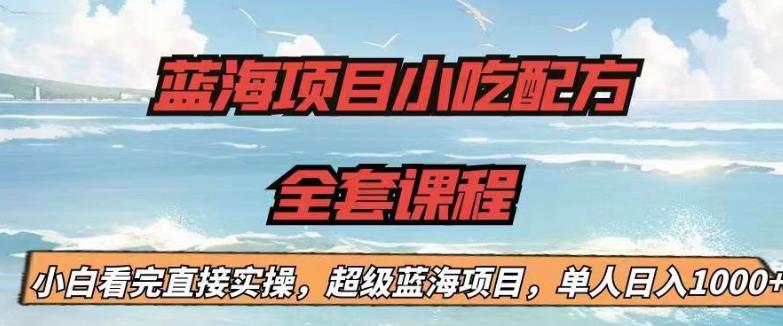 蓝海项目小吃配方

全套课程

小白看完直接实操，超级蓝海项目，单人日入1000+